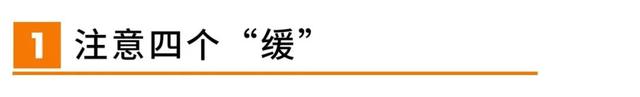 1 注意四个“缓”